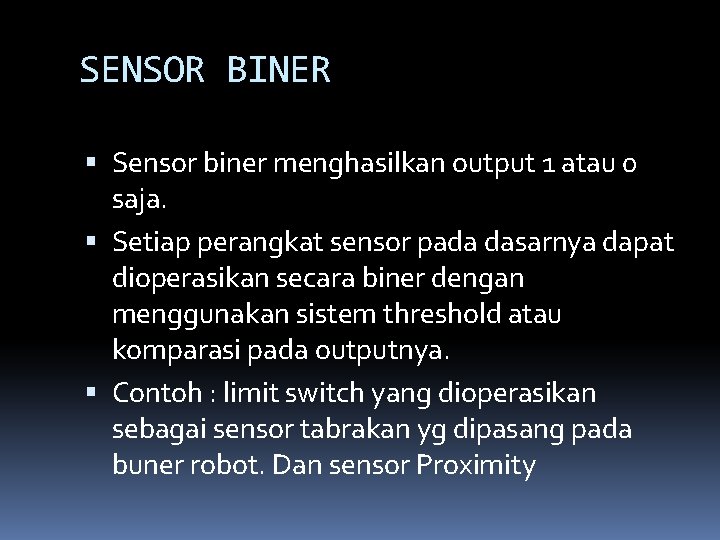 SENSOR BINER

▪ Sensor biner menghasilkan output 1 atau 0 saja.
▪ Setiap perangkat sensor pada dasarnya dapat dioperasikan secara biner dengan menggunakan sistem threshold atau komparasi pada outputnya.
▪ Contoh : limit switch yang dioperasikan sebagai sensor tabrakan yg dipasang pada buner robot. Dan sensor Proximity